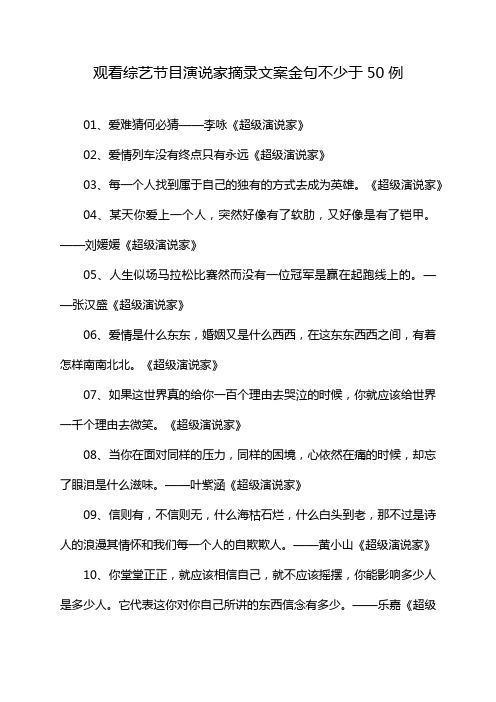 观看综艺节目演说家摘录文案金句不少于50例

01、爱难猜何必猜——李咏《超级演说家》

02、爱情列车没有终点只有永远《超级演说家》

03、每一个人找到属于自己的独有的方式去成为英雄。《超级演说家》

04、某天你爱上一个人，突然好像有了软肋，又好像是有了铠甲。——刘媛媛《超级演说家》

05、人生似场马拉松比赛然而没有一位冠军是赢在起跑线上的。——张汉盛《超级演说家》

06、爱情是什么东东，婚姻又是什么西西，在这东东西西之间，有着怎样南南北北。《超级演说家》

07、如果这世界真的给你一百个理由去哭泣的时候，你就应该给世界一千个理由去微笑。《超级演说家》

08、当你在面对同样的压力，同样的困境，心依然在痛的时候，却忘了眼泪是什么滋味。——叶紫涵《超级演说家》

09、信则有，不信则无，什么海枯石烂，什么白头到老，那不过是诗人的浪漫其情怀和我们每一个人的自欺欺人。——黄小山《超级演说家》

10、你堂堂正正，就应该相信自己，就不应该摇摆，你能影响多少人是多少人。它代表这你对你自己所讲的东西信念有多少。——乐嘉《超级